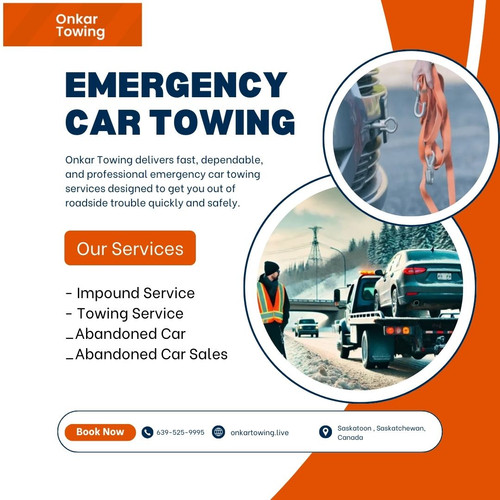 Onkar Towing

EMERGENCY CAR TOWING

Onkar Towing delivers fast, dependable, and professional emergency car towing services designed to get you out of roadside trouble quickly and safely.

Our Services

- Impound Service
- Towing Service
_Abandoned Car
_Abandoned Car Sales

Book Now 639-525-9995 onkartowing.live Saskatoon , Saskatchewan, Canada